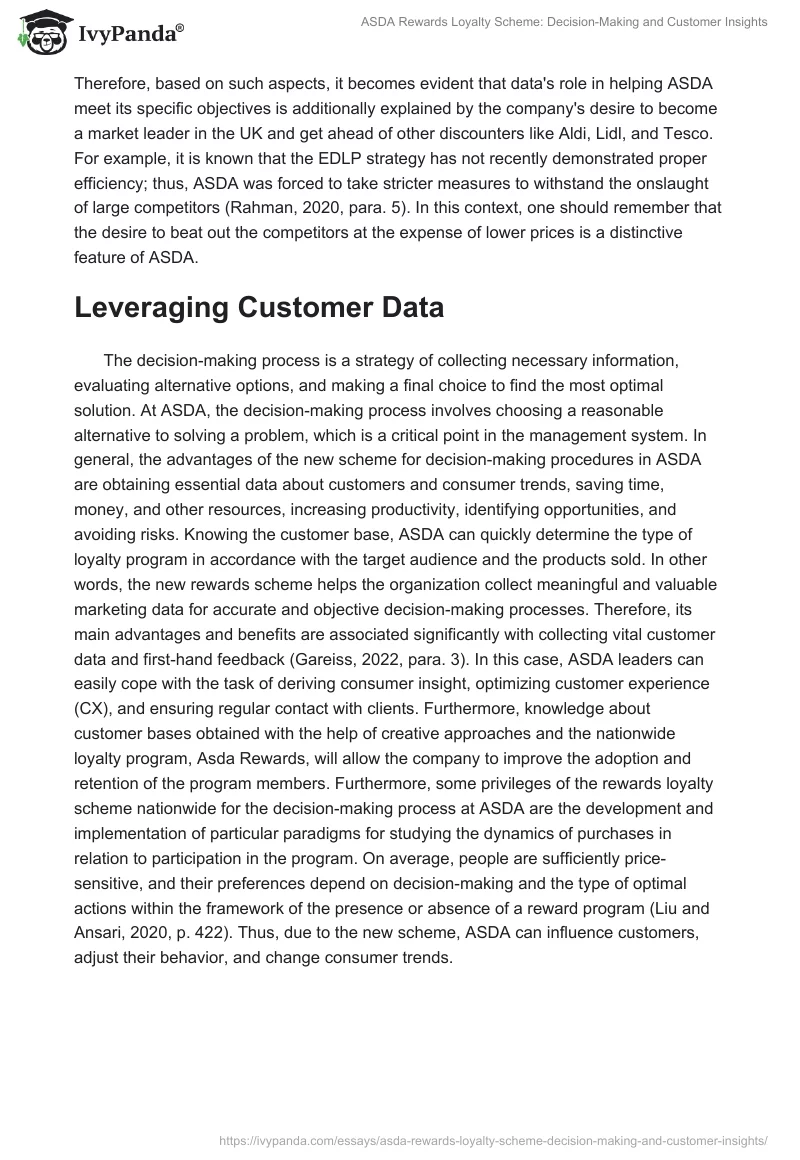 IvyPanda®

ASDA Rewards Loyalty Scheme: Decision-Making and Customer Insights

Therefore, based on such aspects, it becomes evident that data's role in helping ASDA meet its specific objectives is additionally explained by the company's desire to become a market leader in the UK and get ahead of other discounters like Aldi, Lidl, and Tesco. For example, it is known that the EDLP strategy has not recently demonstrated proper efficiency; thus, ASDA was forced to take stricter measures to withstand the onslaught of large competitors (Rahman, 2020, para. 5). In this context, one should remember that the desire to beat out the competitors at the expense of lower prices is a distinctive feature of ASDA.

Leveraging Customer Data

The decision-making process is a strategy of collecting necessary information, evaluating alternative options, and making a final choice to find the most optimal solution. At ASDA, the decision-making process involves choosing a reasonable alternative to solving a problem, which is a critical point in the management system. In general, the advantages of the new scheme for decision-making procedures in ASDA are obtaining essential data about customers and consumer trends, saving time, money, and other resources, increasing productivity, identifying opportunities, and avoiding risks. Knowing the customer base, ASDA can quickly determine the type of loyalty program in accordance with the target audience and the products sold. In other words, the new rewards scheme helps the organization collect meaningful and valuable marketing data for accurate and objective decision-making processes. Therefore, its main advantages and benefits are associated significantly with collecting vital customer data and first-hand feedback (Gareiss, 2022, para. 3). In this case, ASDA leaders can easily cope with the task of deriving consumer insight, optimizing customer experience (CX), and ensuring regular contact with clients. Furthermore, knowledge about customer bases obtained with the help of creative approaches and the nationwide loyalty program, Asda Rewards, will allow the company to improve the adoption and retention of the program members. Furthermore, some privileges of the rewards loyalty scheme nationwide for the decision-making process at ASDA are the development and implementation of particular paradigms for studying the dynamics of purchases in relation to participation in the program. On average, people are sufficiently price-sensitive, and their preferences depend on decision-making and the type of optimal actions within the framework of the presence or absence of a reward program (Liu and Ansari, 2020, p. 422). Thus, due to the new scheme, ASDA can influence customers, adjust their behavior, and change consumer trends.

https://ivypanda.com/essays/asda-rewards-loyalty-scheme-decision-making-and-customer-insights/